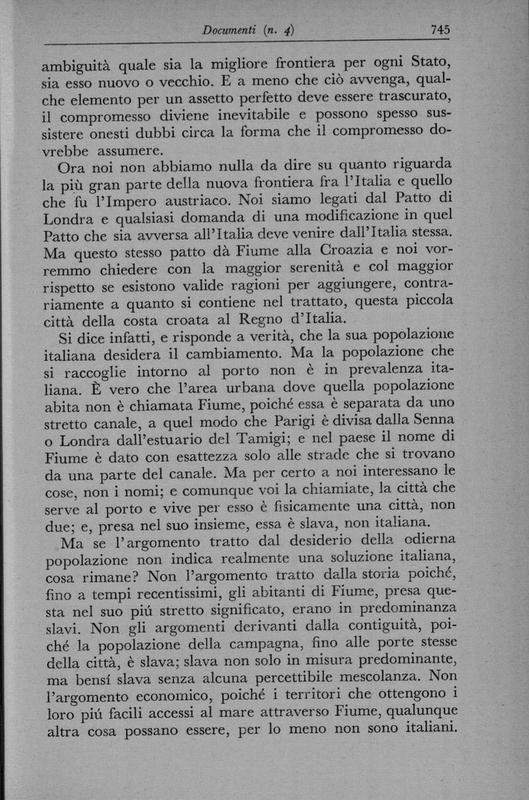 Documenti (n. 4)    745

ambiguità quale sia la migliore frontiera per ogni Stato, sia esso nuovo o vecchio. E a meno che ciò avvenga, qualche elemento per un assetto perfetto deve essere trascurato, il compromesso diviene inevitabile e possono spesso sussistere onesti dubbi circa la forma che il compromesso dovrebbe assumere.

Ora noi non abbiamo nulla da dire su quanto riguarda la più gran parte della nuova frontiera fra l'Italia e quello che fu l'Impero austriaco. Noi siamo legati dal Patto di Londra e qualsiasi domanda di una modificazione in quel Patto che sia avversa all'Italia deve venire dall'Italia stessa. Ma questo stesso patto dà Fiume alla Croazia e noi vorremmo chiedere con la maggior serenità e col maggior rispetto se esistono valide ragioni per aggiungere, contrariamente a quanto si contiene nel trattato, questa piccola città della costa croata al Regno d'Italia.

Si dice infatti, e risponde a verità, che la sua popolazione italiana desidera il cambiamento. Ma la popolazione che si raccoglie intorno al porto non è in prevalenza italiana. È vero che l'area urbana dove quella popolazione abita non è chiamata Fiume, poiché essa è separata da uno stretto canale, a quel modo che Parigi è divisa dalla Senna o Londra dall'estuario del Tamigi; e nel paese il nome di Fiume è dato con esattezza solo alle strade che si trovano da una parte del canale. Ma per certo a noi interessano le cose, non i nomi; e comunque voi la chiamiate, la città che serve al porto e vive per esso è fisicamente una città, non due; e, presa nel suo insieme, essa è slava, non italiana.

Ma se l'argomento tratto dal desiderio della odierna popolazione non indica realmente una soluzione italiana, cosa rimane? Non l'argomento tratto dalla storia poiché, fino a tempi recentissimi, gli abitanti di Fiume, presa questa nel suo piú stretto significato, erano in predominanza slavi. Non gli argomenti derivanti dalla contiguità, poiché la popolazione della campagna, fino alle porte stesse della città, è slava; slava non solo in misura predominante, ma bensí slava senza alcuna percettibile mescolanza. Non l'argomento economico, poiché i territori che ottengono i loro piú facili accessi al mare attraverso Fiume, qualunque altra cosa possano essere, per lo meno non sono italiani.